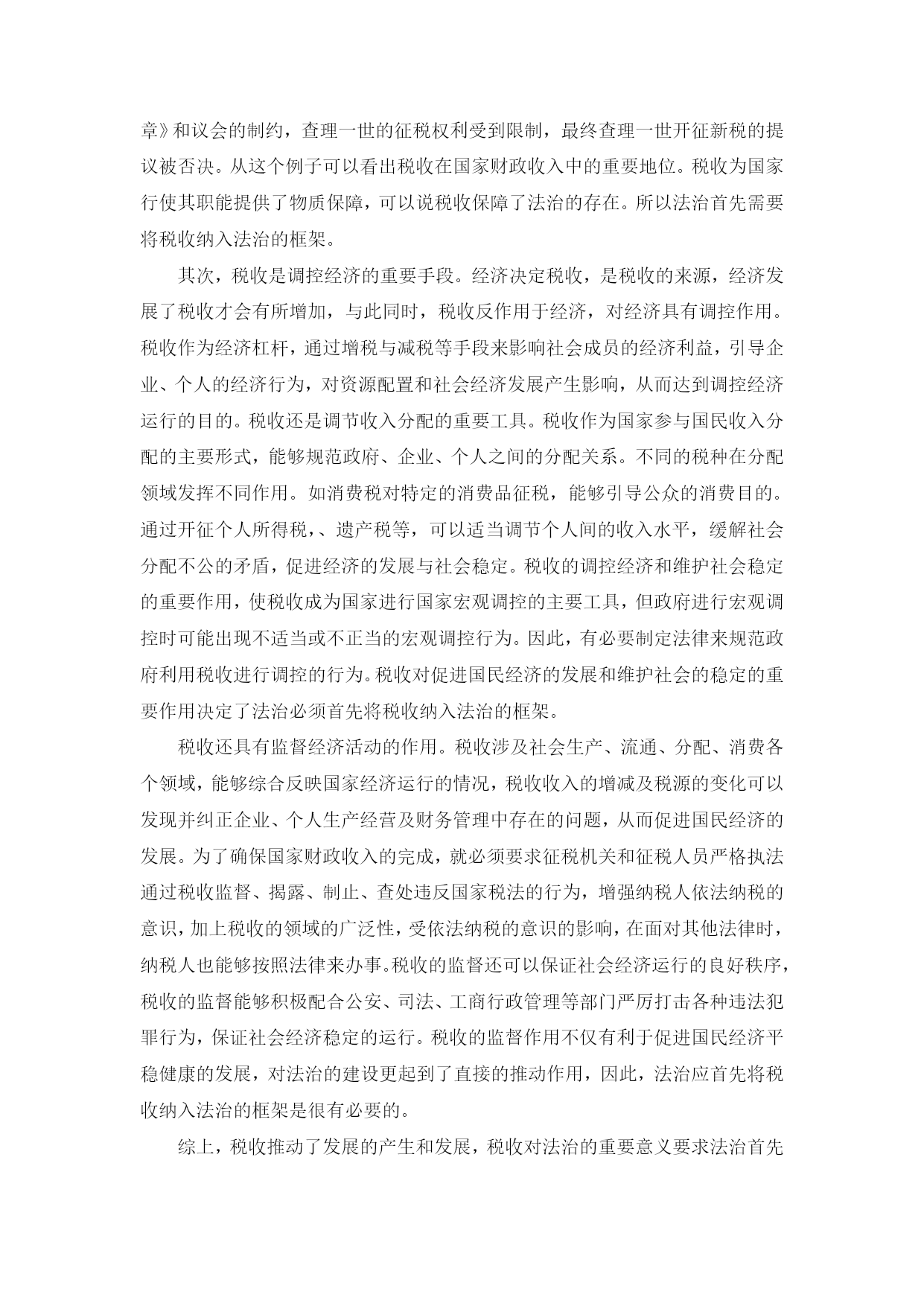 章》和议会的制约，查理一世的征税权利受到限制，最终查理一世开征新税的提议被否决。从这个例子可以看出税收在国家财政收入中的重要地位。税收为国家行使其职能提供了物质保障，可以说税收保障了法治的存在。所以法治首先需要将税收纳入法治的框架。

其次，税收是调控经济的重要手段。经济决定税收，是税收的来源，经济发展了税收才会有所增加，与此同时，税收反作用于经济，对经济具有调控作用。税收作为经济杠杆，通过增税与减税等手段来影响社会成员的经济利益，引导企业、个人的经济行为，对资源配置和社会经济发展产生影响，从而达到调控经济运行的目的。税收还是调节收入分配的重要工具。税收作为国家参与国民收入分配的主要形式，能够规范政府、企业、个人之间的分配关系。不同的税种在分配领域发挥不同作用。如消费税对特定的消费品征税，能够引导公众的消费目的。通过开征个人所得税，、遗产税等，可以适当调节个人间的收入水平，缓解社会分配不公的矛盾，促进经济的发展与社会稳定。税收的调控经济和维护社会稳定的重要作用，使税收成为国家进行国家宏观调控的主要工具，但政府进行宏观调控时可能出现不适当或不正当的宏观调控行为。因此，有必要制定法律来规范政府利用税收进行调控的行为。税收对促进国民经济的发展和维护社会的稳定的重要作用决定了法治必须首先将税收纳入法治的框架。

税收还具有监督经济活动的作用。税收涉及社会生产、流通、分配、消费各个领域，能够综合反映国家经济运行的情况，税收收入的增减及税源的变化可以发现并纠正企业、个人生产经营及财务管理中存在的问题，从而促进国民经济的发展。为了确保国家财政收入的完成，就必须要求征税机关和征税人员严格执法通过税收监督、揭露、制止、查处违反国家税法的行为，增强纳税人依法纳税的意识，加上税收的领域的广泛性，受依法纳税的意识的影响，在面对其他法律时，纳税人也能够按照法律来办事。税收的监督还可以保证社会经济运行的良好秩序，税收的监督能够积极配合公安、司法、工商行政管理等部门严厉打击各种违法犯罪行为，保证社会经济稳定的运行。税收的监督作用不仅有利于促进国民经济平稳健康的发展，对法治的建设更起到了直接的推动作用，因此，法治应首先将税收纳入法治的框架是很有必要的。

综上，税收推动了发展的产生和发展，税收对法治的重要意义要求法治首先